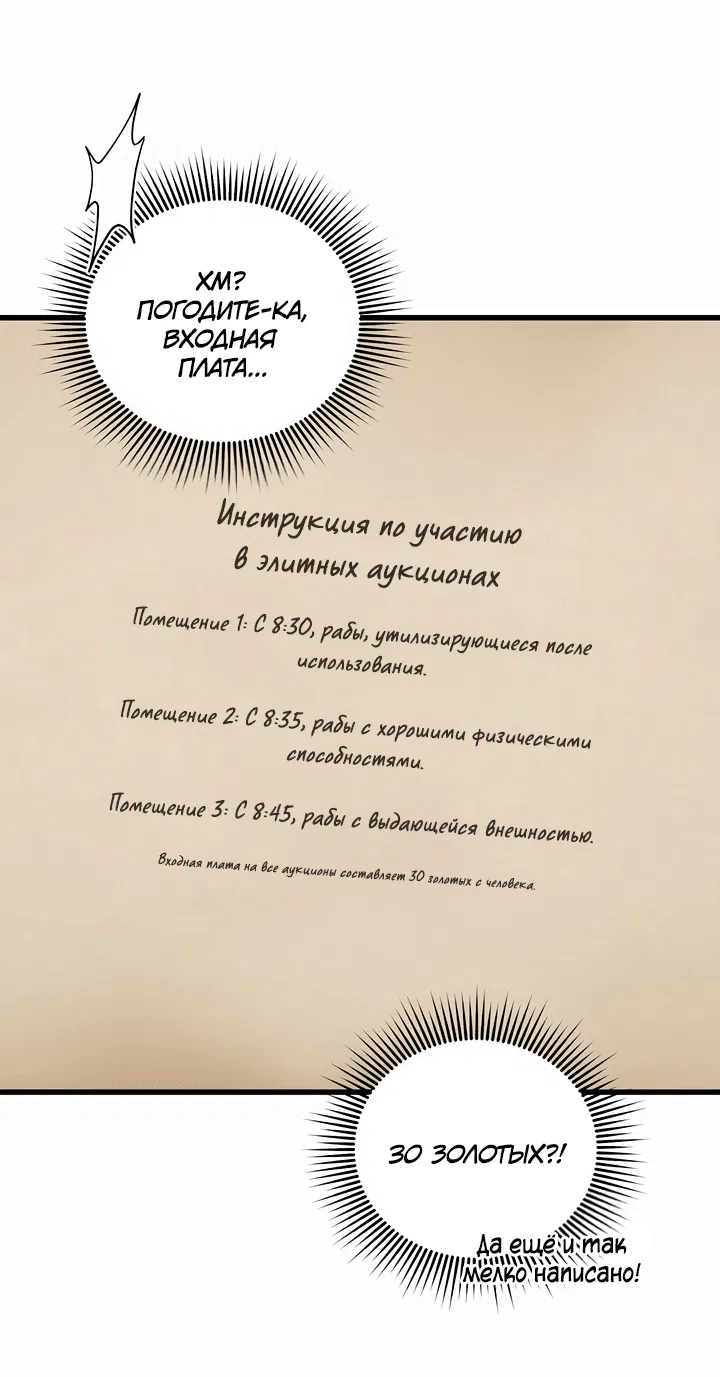 ХМ? ПОГОДИТЕ-КА, ВХОДНАЯ ПЛАТА...

Инструкция по участию в элитных аукционах

Помещение 1: С 8:30, рабы, утилизирующиеся после использования.

Помещение 2: С 8:35, рабы с хорошими физическими способностями.

Помещение 3: С 8:45, рабы с выдающейся внешностью.

Входная плата на все аукционы составляет 30 золотых с человека.

30 ЗОЛОТЫХ?!

Да ещё и так мелко написано!